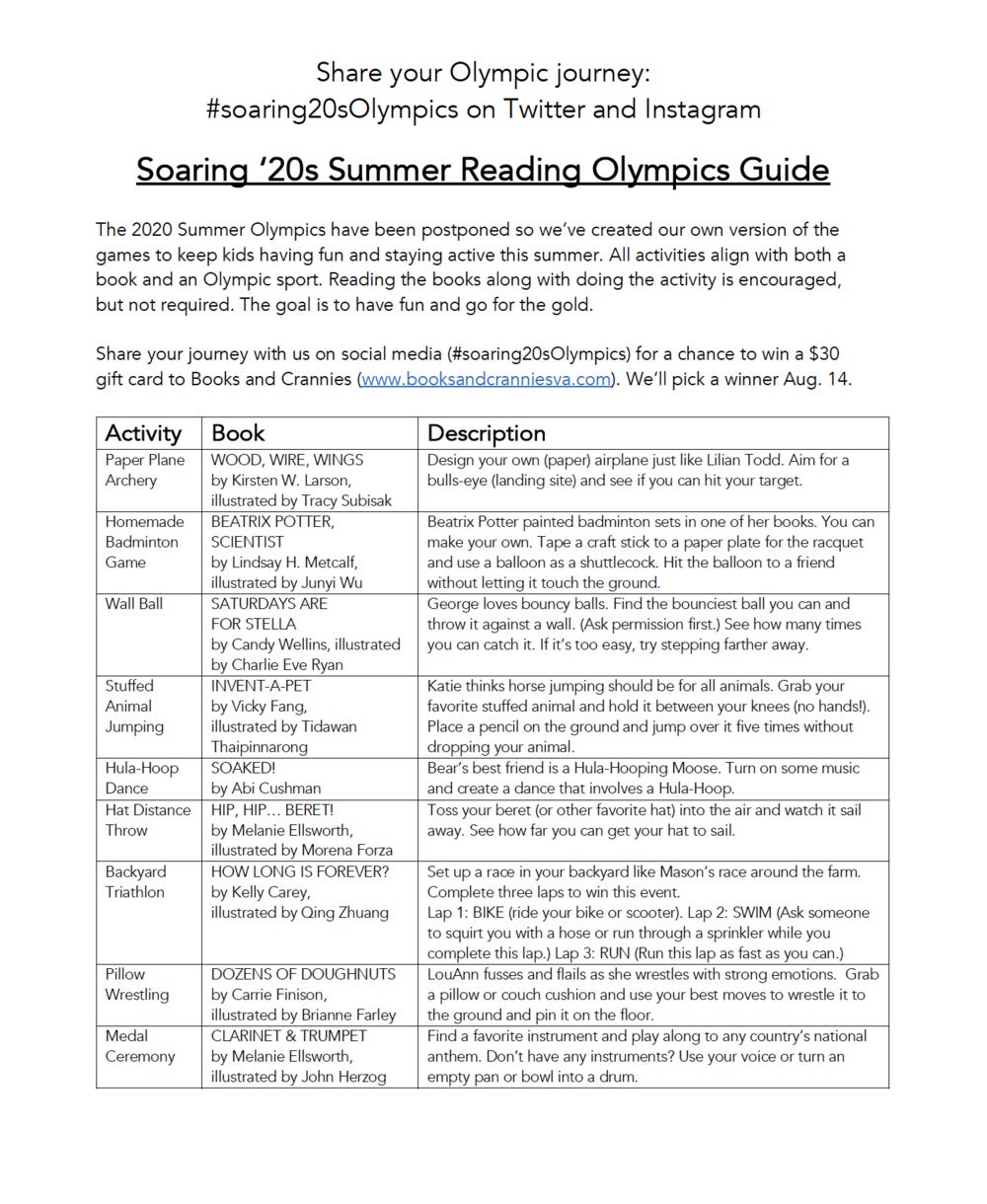 Share your Olympic journey:
#soaring20sOlympics on Twitter and Instagram

Soaring '20s Summer Reading Olympics Guide

The 2020 Summer Olympics have been postponed so we've created our own version of the games to keep kids having fun and staying active this summer. All activities align with both a book and an Olympic sport. Reading the books along with doing the activity is encouraged, but not required. The goal is to have fun and go for the gold.

Share your journey with us on social media (#soaring20sOlympics) for a chance to win a $30 gift card to Books and Crannies (www.booksandcranniesva.com). We'll pick a winner Aug. 14.

| Activity | Book | Description |
|---|---|---|
| Paper Plane Archery | WOOD, WIRE, WINGS by Kirsten W. Larson, illustrated by Tracy Subisak | Design your own (paper) airplane just like Lilian Todd. Aim for a bulls-eye (landing site) and see if you can hit your target. |
| Homemade Badminton Game | BEATRIX POTTER, SCIENTIST by Lindsay H. Metcalf, illustrated by Junyi Wu | Beatrix Potter painted badminton sets in one of her books. You can make your own. Tape a craft stick to a paper plate for the racquet and use a balloon as a shuttlecock. Hit the balloon to a friend without letting it touch the ground. |
| Wall Ball | SATURDAYS ARE FOR STELLA by Candy Wellins, illustrated by Charlie Eve Ryan | George loves bouncy balls. Find the bounciest ball you can and throw it against a wall. (Ask permission first.) See how many times you can catch it. If it's too easy, try stepping farther away. |
| Stuffed Animal Jumping | INVENT-A-PET by Vicky Fang, illustrated by Tidawan Thaipinnarong | Katie thinks horse jumping should be for all animals. Grab your favorite stuffed animal and hold it between your knees (no hands!). Place a pencil on the ground and jump over it five times without dropping your animal. |
| Hula-Hoop Dance | SOAKED! by Abi Cushman | Bear's best friend is a Hula-Hooping Moose. Turn on some music and create a dance that involves a Hula-Hoop. |
| Hat Distance Throw | HIP, HIP... BERET! by Melanie Ellsworth, illustrated by Morena Forza | Toss your beret (or other favorite hat) into the air and watch it sail away. See how far you can get your hat to sail. |
| Backyard Triathlon | HOW LONG IS FOREVER? by Kelly Carey, illustrated by Qing Zhuang | Set up a race in your backyard like Mason's race around the farm. Complete three laps to win this event. Lap 1: BIKE (ride your bike or scooter). Lap 2: SWIM (Ask someone to squirt you with a hose or run through a sprinkler while you complete this lap.) Lap 3: RUN (Run this lap as fast as you can.) |
| Pillow Wrestling | DOZENS OF DOUGHNUTS by Carrie Finison, illustrated by Brianne Farley | LouAnn fusses and flails as she wrestles with strong emotions. Grab a pillow or couch cushion and use your best moves to wrestle it to the ground and pin it on the floor. |
| Medal Ceremony | CLARINET & TRUMPET by Melanie Ellsworth, illustrated by John Herzog | Find a favorite instrument and play along to any country's national anthem. Don't have any instruments? Use your voice or turn an empty pan or bowl into a drum. |